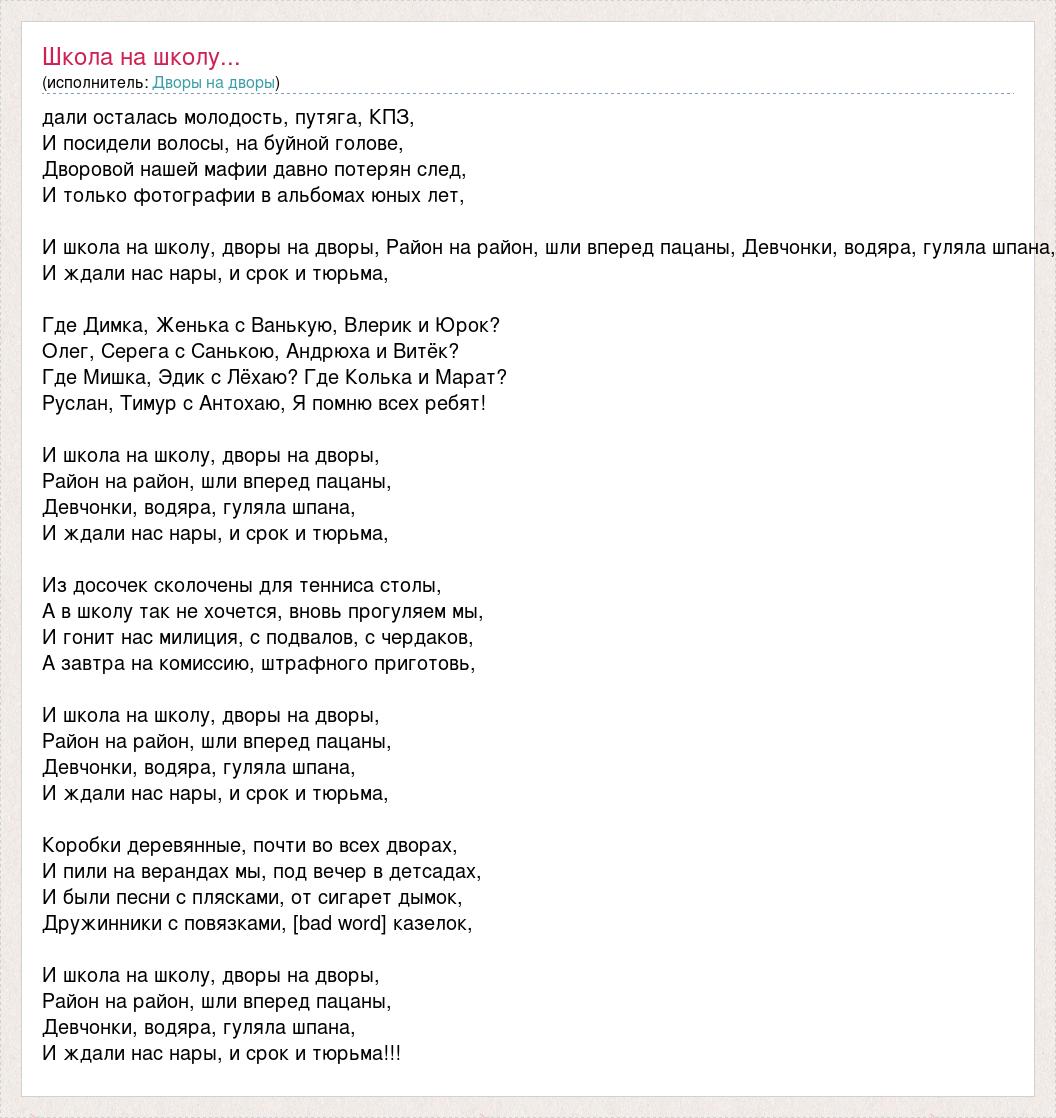 Школа на школу...
(исполнитель: Дворы на дворы)

дали осталась молодость, путяга, КПЗ,
И посидели волосы, на буйной голове,
Дворовой нашей мафии давно потерян след,
И только фотографии в альбомах юных лет,

И школа на школу, дворы на дворы, Район на район, шли вперед пацаны, Девчонки, водяра, гуляла шпана,
И ждали нас нары, и срок и тюрьма,

Где Димка, Женька с Ванькую, Влерик и Юрок?
Олег, Серега с Санькою, Андрюха и Витёк?
Где Мишка, Эдик с Лёхаю? Где Колька и Марат?
Руслан, Тимур с Антохаю, Я помню всех ребят!

И школа на школу, дворы на дворы,
Район на район, шли вперед пацаны,
Девчонки, водяра, гуляла шпана,
И ждали нас нары, и срок и тюрьма,

Из досочек сколочены для тенниса столы,
А в школу так не хочется, вновь прогуляем мы,
И гонит нас милиция, с подвалов, с чердаков,
А завтра на комиссию, штрафного приготовь,

И школа на школу, дворы на дворы,
Район на район, шли вперед пацаны,
Девчонки, водяра, гуляла шпана,
И ждали нас нары, и срок и тюрьма,

Коробки деревянные, почти во всех дворах,
И пили на верандах мы, под вечер в детсадах,
И были песни с плясками, от сигарет дымок,
Дружинники с повязками, [bad word] казелок,

И школа на школу, дворы на дворы,
Район на район, шли вперед пацаны,
Девчонки, водяра, гуляла шпана,
И ждали нас нары, и срок и тюрьма!!!